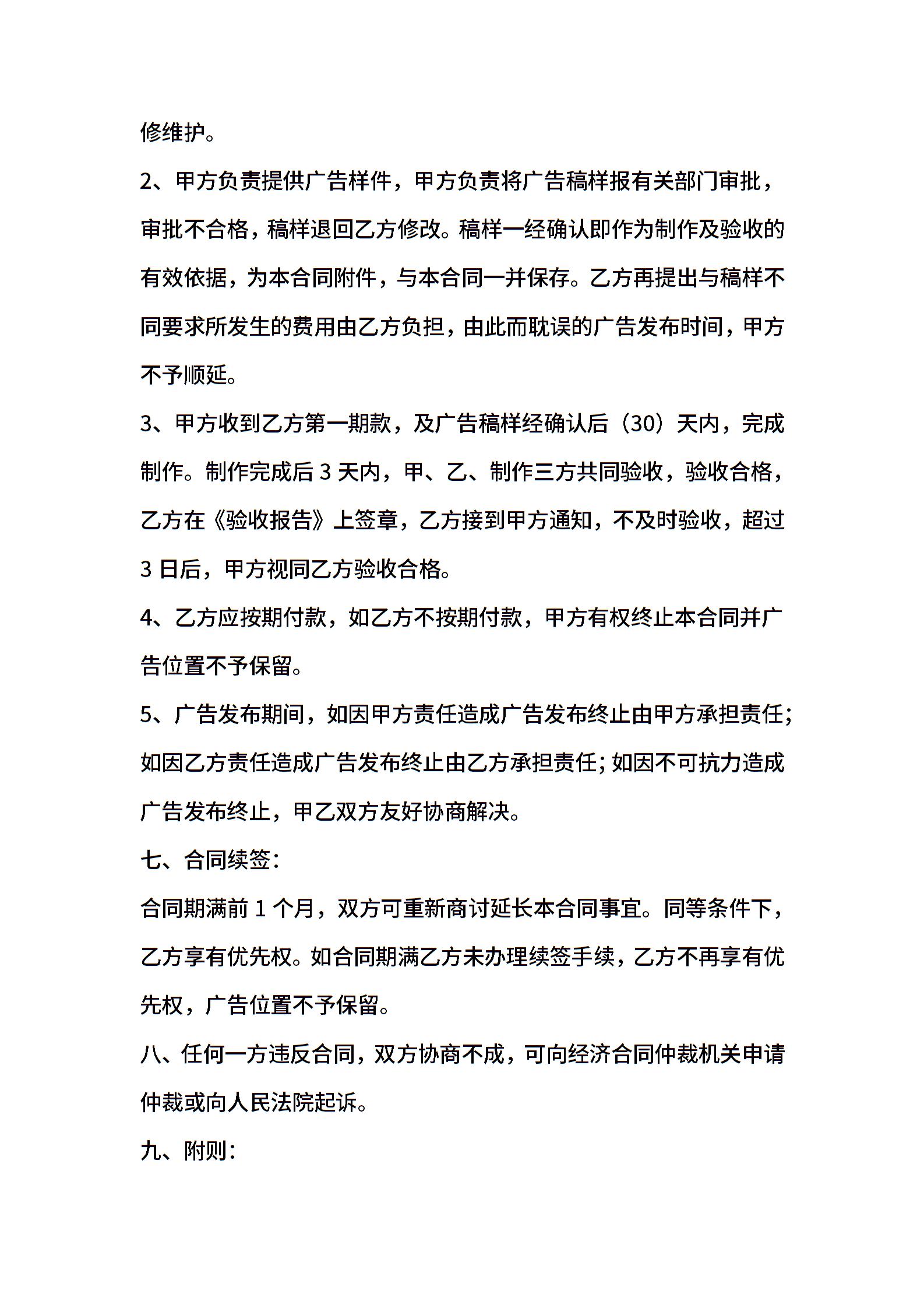 修维护。

2、甲方负责提供广告样件，甲方负责将广告稿样报有关部门审批，审批不合格，稿样退回乙方修改。稿样一经确认即作为制作及验收的有效依据，为本合同附件，与本合同一并保存。乙方再提出与稿样不同要求所发生的费用由乙方负担，由此而耽误的广告发布时间，甲方不予顺延。

3、甲方收到乙方第一期款，及广告稿样经确认后（30）天内，完成制作。制作完成后 3 天内，甲、乙、制作三方共同验收，验收合格，乙方在《验收报告》上签章，乙方接到甲方通知，不及时验收，超过 3 日后，甲方视同乙方验收合格。

4、乙方应按期付款，如乙方不按期付款，甲方有权终止本合同并广告位置不予保留。

5、广告发布期间，如因甲方责任造成广告发布终止由甲方承担责任；如因乙方责任造成广告发布终止由乙方承担责任；如因不可抗力造成广告发布终止，甲乙双方友好协商解决。

七、合同续签：

合同期满前 1 个月，双方可重新商讨延长本合同事宜。同等条件下，乙方享有优先权。如合同期满乙方未办理续签手续，乙方不再享有优先权，广告位置不予保留。

八、任何一方违反合同，双方协商不成，可向经济合同仲裁机关申请仲裁或向人民法院起诉。

九、附则：